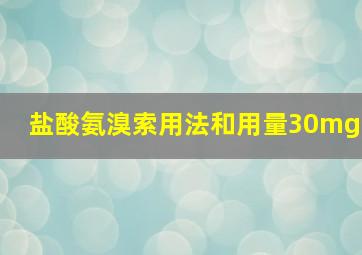 盐酸氨溴索用法和用量30mg